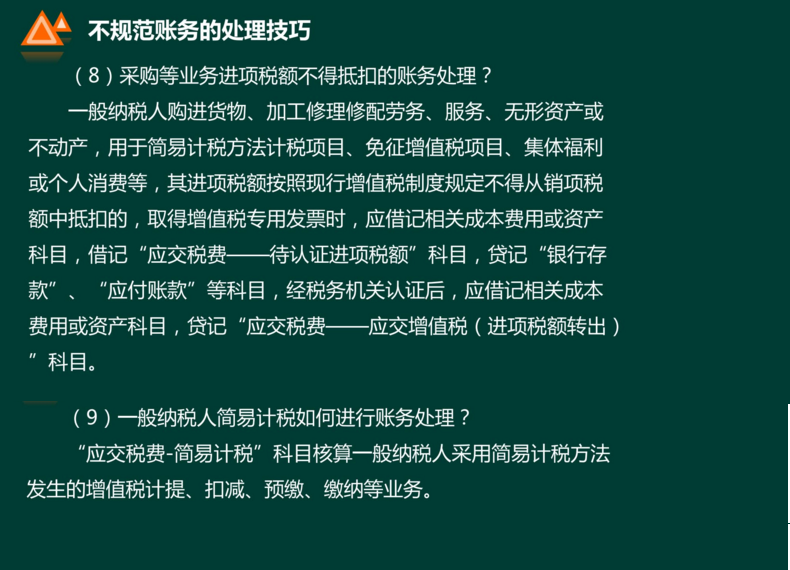 不规范账务的处理技巧

（8）采购等业务进项税额不得抵扣的账务处理？

一般纳税人购进货物、加工修理修配劳务、服务、无形资产或不动产，用于简易计税方法计税项目、免征增值税项目、集体福利或个人消费等，其进项税额按照现行增值税制度规定不得从销项税额中抵扣的，取得增值税专用发票时，应借记相关成本费用或资产科目，借记“应交税费——待认证进项税额”科目，贷记“银行存款”、“应付账款”等科目，经税务机关认证后，应借记相关成本费用或资产科目，贷记“应交税费——应交增值税（进项税额转出）”科目。

（9）一般纳税人简易计税如何进行账务处理？

“应交税费-简易计税”科目核算一般纳税人采用简易计税方法发生的增值税计提、扣减、预缴、缴纳等业务。